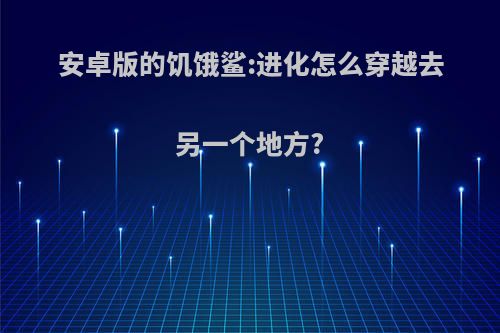 安卓版的饥饿鲨:进化怎么穿越去另一个地方?